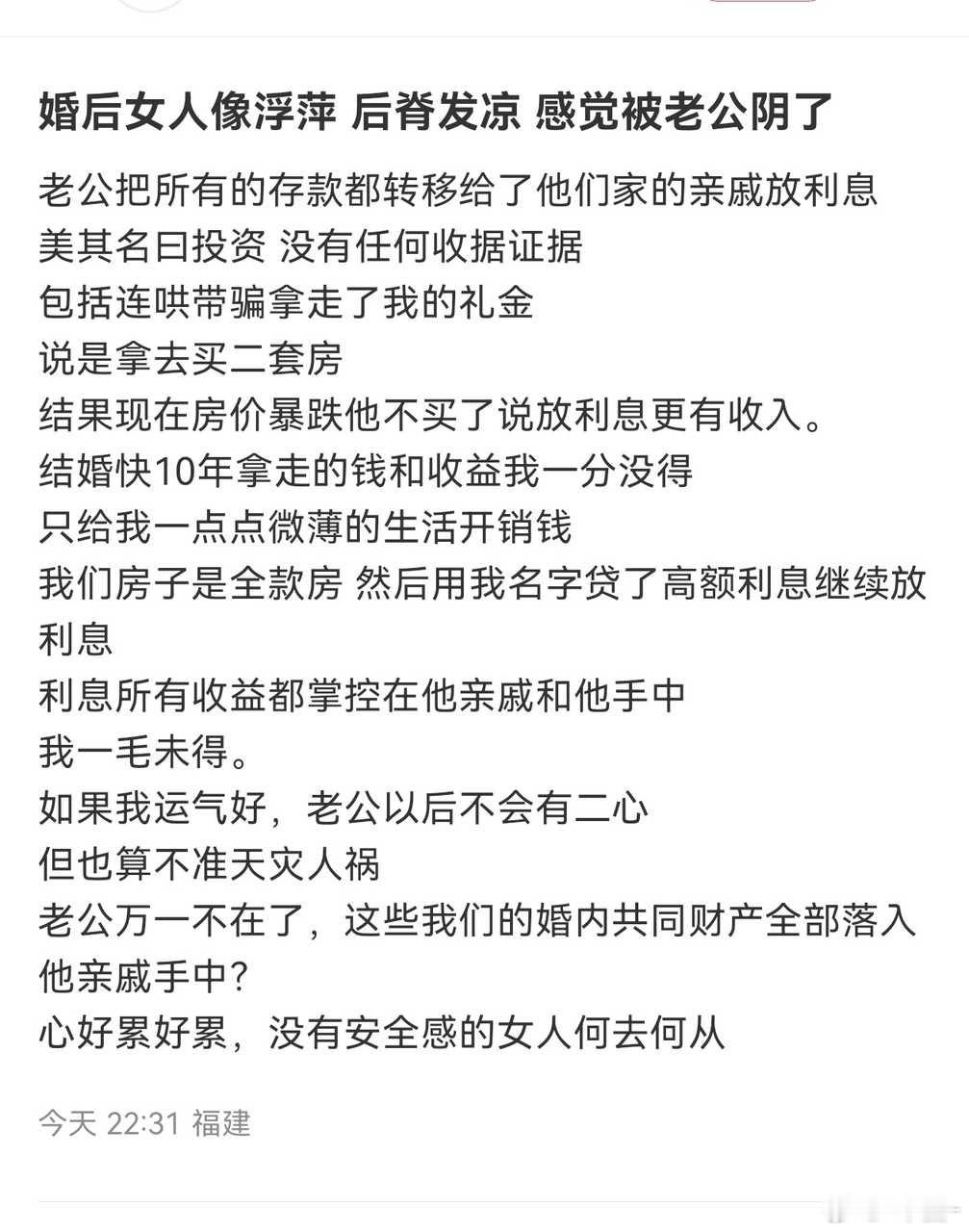 婚后女人像浮萍 后脊发凉 感觉被老公阴了

老公把所有的存款都转移给了他们家的亲戚放利息
美其名曰投资 没有任何收据证据
包括连哄带骗拿走了我的礼金
说是拿去买二套房
结果现在房价暴跌他不买了说放利息更有收入。
结婚快10年拿走的钱和收益我一分没得
只给我一点点微薄的生活开销钱
我们房子是全款房 然后用我名字贷了高额利息继续放利息
利息所有收益都掌控在他亲戚和他手中
我一毛未得。
如果我运气好，老公以后不会有二心
但也算不准天灾人祸
老公万一不在了，这些我们的婚内共同财产全部落入他亲戚手中？
心好累好累，没有安全感的女人何去何从

今天 22:31 福建